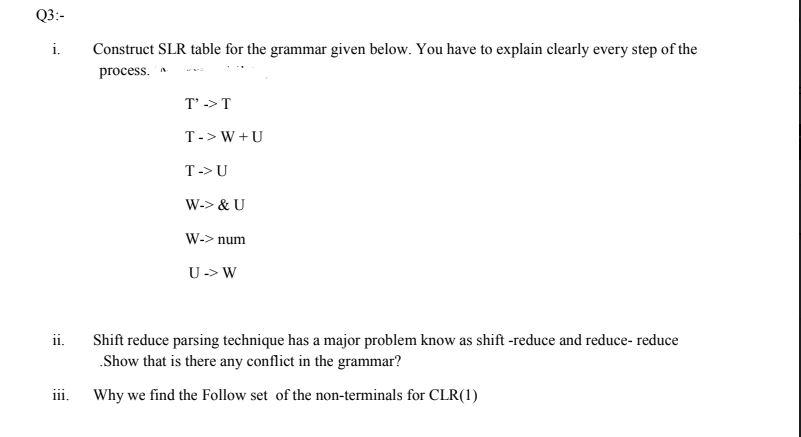 Q3:-

i. Construct SLR table for the grammar given below. You have to explain clearly every step of the process.

T' -> T

T - > W + U

T -> U

W-> & U

W-> num

U -> W

ii. Shift reduce parsing technique has a major problem know as shift -reduce and reduce- reduce .Show that is there any conflict in the grammar?

iii. Why we find the Follow set of the non-terminals for CLR(1)